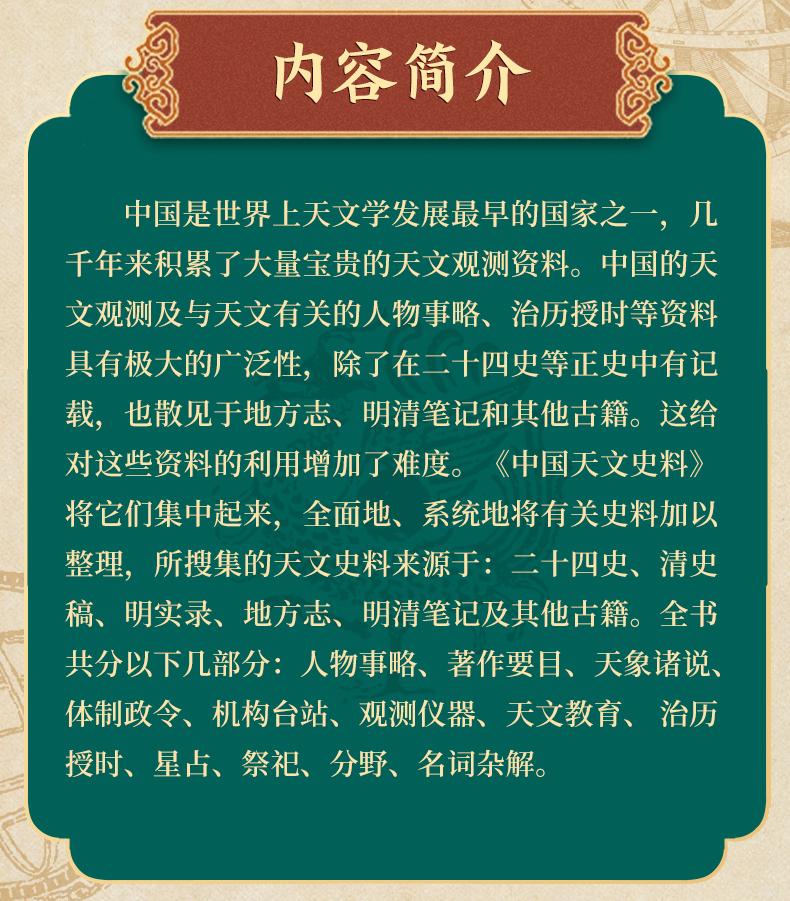 内容简介

中国是世界上天文学发展最早的国家之一，几千年来积累了大量宝贵的天文观测资料。中国的天文观测及与天文有关的人物事略、治历授时等资料具有极大的广泛性，除了在二十四史等正史中有记载，也散见于地方志、明清笔记和其他古籍。这给对这些资料的利用增加了难度。《中国天文史料》将它们集中起来，全面地、系统地将有关史料加以整理，所搜集的天文史料来源于：二十四史、清史稿、明实录、地方志、明清笔记及其他古籍。全书共分以下几部分：人物事略、著作要目、天象诸说、体制政令、机构台站、观测仪器、天文教育、治历授时、星占、祭祀、分野、名词杂解。